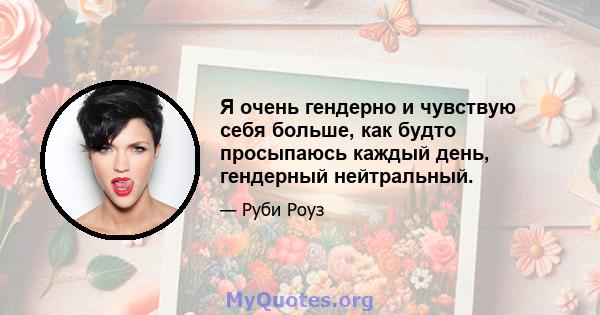 Я очень гендерно и чувствую себя больше, как будто просыпаюсь каждый день, гендерный нейтральный.

— Руби Роуз

MyQuotes.org